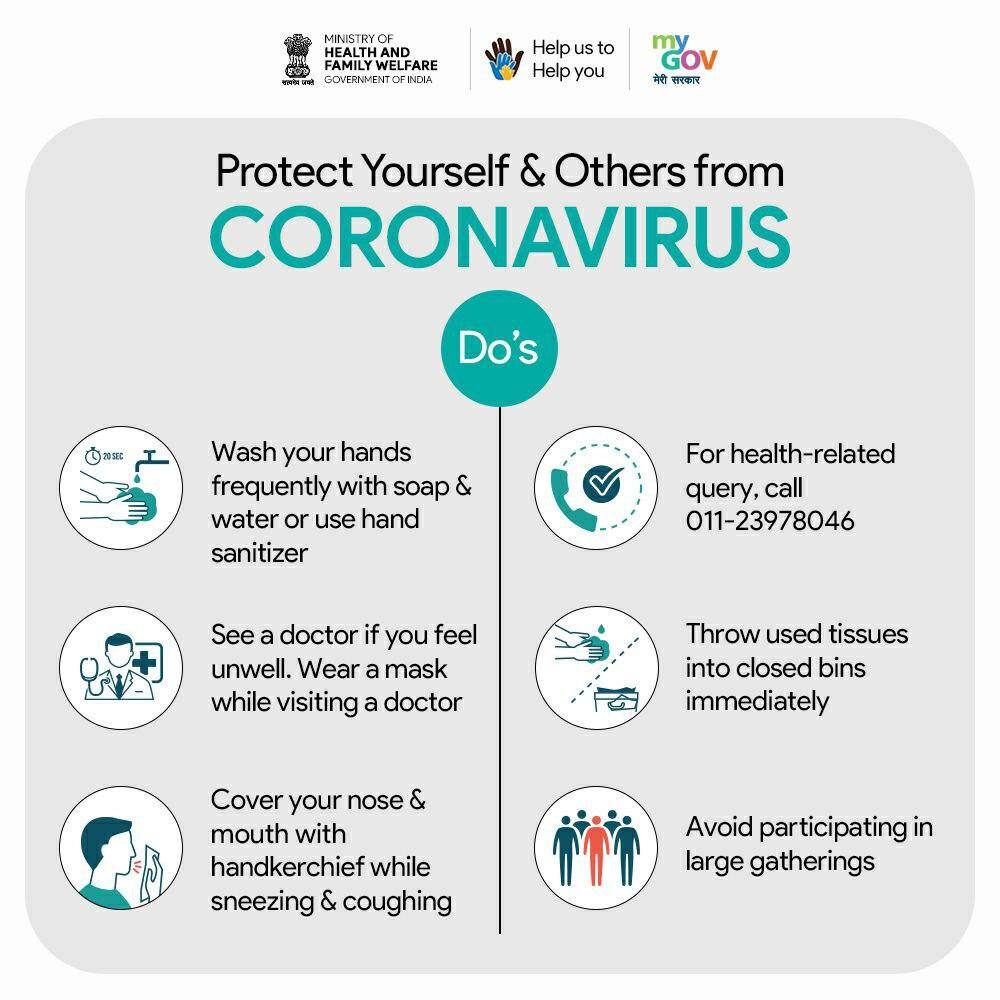 MINISTRY OF
HEALTH AND
FAMILY WELFARE
GOVERNMENT OF INDIA

Help us to
Help you

my
GOV
मेरी सरकार

Protect Yourself & Others from

CORONAVIRUS

Do's

20 SEC

Wash your hands frequently with soap & water or use hand sanitizer

See a doctor if you feel unwell. Wear a mask while visiting a doctor

Cover your nose & mouth with handkerchief while sneezing & coughing

For health-related query, call 011-23978046

Throw used tissues into closed bins immediately

Avoid participating in large gatherings